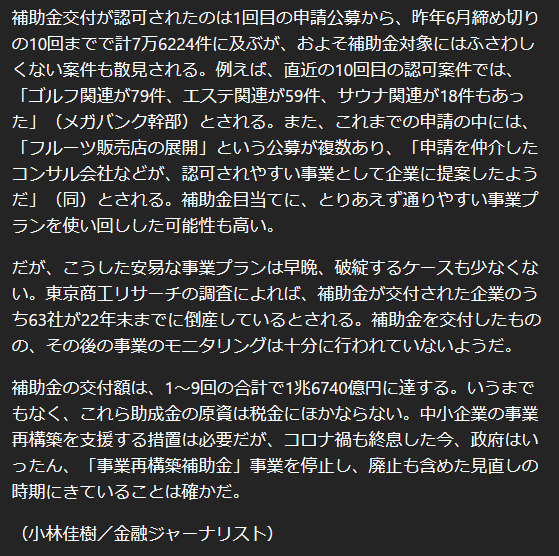 補助金交付が認可されたのは1回目の申請公募から、昨年6月締め切りの10回までで計7万6224件に及ぶが、およそ補助金対象にはふさわしくない案件も散見される。例えば、直近の10回目の認可案件では、「ゴルフ関連が79件、エステ関連が59件、サウナ関連が18件もあった」（メガバンク幹部）とされる。また、これまでの申請の中には、「フルーツ販売店の展開」という公募が複数あり、「申請を仲介したコンサル会社などが、認可されやすい事業として企業に提案したようだ」（同）とされる。補助金目当てに、とりあえず通りやすい事業プランを使い回しした可能性も高い。

だが、こうした安易な事業プランは早晩、破綻するケースも少なくない。東京商工リサーチの調査によれば、補助金が交付された企業のうち63社が22年末までに倒産しているとされる。補助金を交付したものの、その後の事業のモニタリングは十分に行われていないようだ。

補助金の交付額は、1～9回の合計で1兆6740億円に達する。いうまでもなく、これら助成金の原資は税金にほかならない。中小企業の事業再構築を支援する措置は必要だが、コロナ禍も終息した今、政府はいったん、「事業再構築補助金」事業を停止し、廃止も含めた見直しの時期にきていることは確かだ。

（小林佳樹／金融ジャーナリスト）